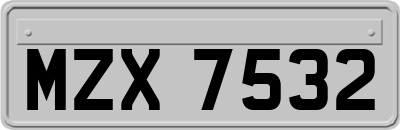 MZX 7532